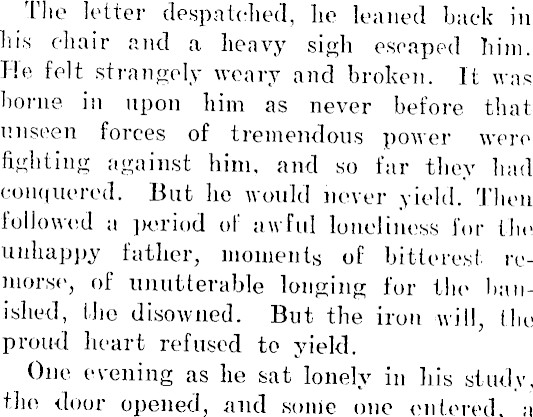 The letter despatched, he leaned back in his chair and a heavy sigh escaped him. He felt strangely weary and broken. It was borne in upon him as never before that unseen forces of tremendous power were fighting against him, and so far they had conquered. But he would never yield. Then followed a period of awful loneliness for the unhappy father, moments of bitterest remorse, of unutterable longing for the banished, the disowned. But the iron will, the proud heart refused to yield.

One evening as he sat lonely in his study, the door opened, and some one entered, a